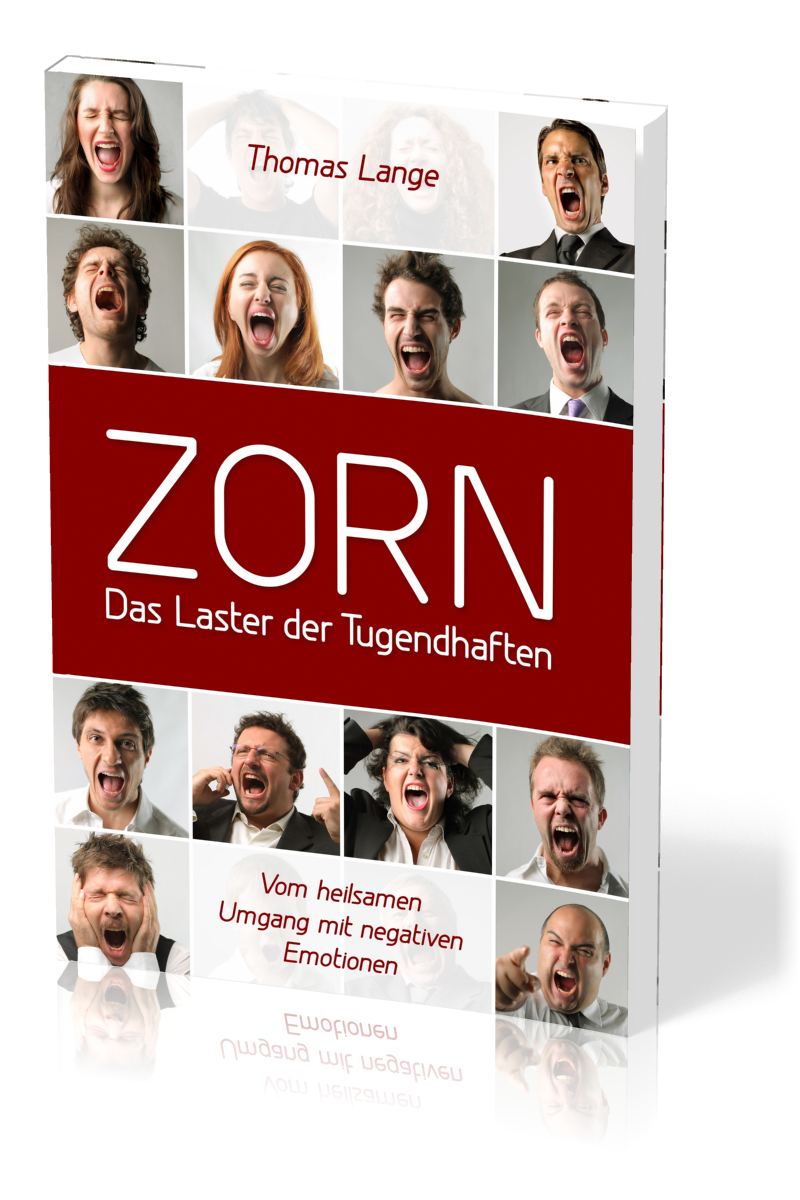 Thomas Lange

ZORN
Das Laster der Tugendhaften

Vom heilsamen
Umgang mit negativen
Emotionen